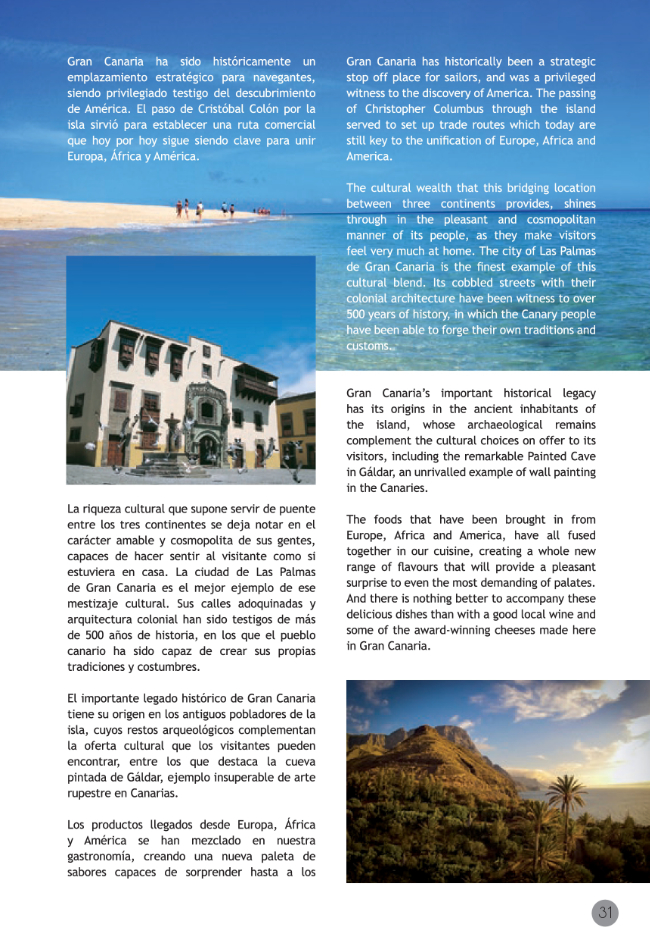 Gran Canaria ha sido históricamente un emplazamiento estratégico para navegantes, siendo privilegiado testigo del descubrimiento de América. El paso de Cristóbal Colón por la isla sirvió para establecer una ruta comercial que hoy por hoy sigue siendo clave para unir Europa, África y América.

La riqueza cultural que supone servir de puente entre los tres continentes se deja notar en el carácter amable y cosmopolita de sus gentes, capaces de hacer sentir al visitante como si estuviera en casa. La ciudad de Las Palmas de Gran Canaria es el mejor ejemplo de ese mestizaje cultural. Sus calles adoquinadas y arquitectura colonial han sido testigos de más de 500 años de historia, en los que el pueblo canario ha sido capaz de crear sus propias tradiciones y costumbres.

El importante legado histórico de Gran Canaria tiene su origen en los antiguos pobladores de la isla, cuyos restos arqueológicos complementan la oferta cultural que los visitantes pueden encontrar, entre los que destaca la cueva pintada de Gáldar, ejemplo insuperable de arte rupestre en Canarias.

Los productos llegados desde Europa, África y América se han mezclado en nuestra gastronomía, creando una nueva paleta de sabores capaces de sorprender hasta a los

Gran Canaria has historically been a strategic stop off place for sailors, and was a privileged witness to the discovery of America. The passing of Christopher Columbus through the island served to set up trade routes which today are still key to the unification of Europe, Africa and America.

The cultural wealth that this bridging location between three continents provides, shines through in the pleasant and cosmopolitan manner of its people, as they make visitors feel very much at home. The city of Las Palmas de Gran Canaria is the finest example of this cultural blend. Its cobbled streets with their colonial architecture have been witness to over 500 years of history, in which the Canary people have been able to forge their own traditions and customs.

Gran Canaria's important historical legacy has its origins in the ancient inhabitants of the island, whose archaeological remains complement the cultural choices on offer to its visitors, including the remarkable Painted Cave in Gáldar, an unrivalled example of wall painting in the Canaries.

The foods that have been brought in from Europe, Africa and America, have all fused together in our cuisine, creating a whole new range of flavours that will provide a pleasant surprise to even the most demanding of palates. And there is nothing better to accompany these delicious dishes than with a good local wine and some of the award-winning cheeses made here in Gran Canaria.

31